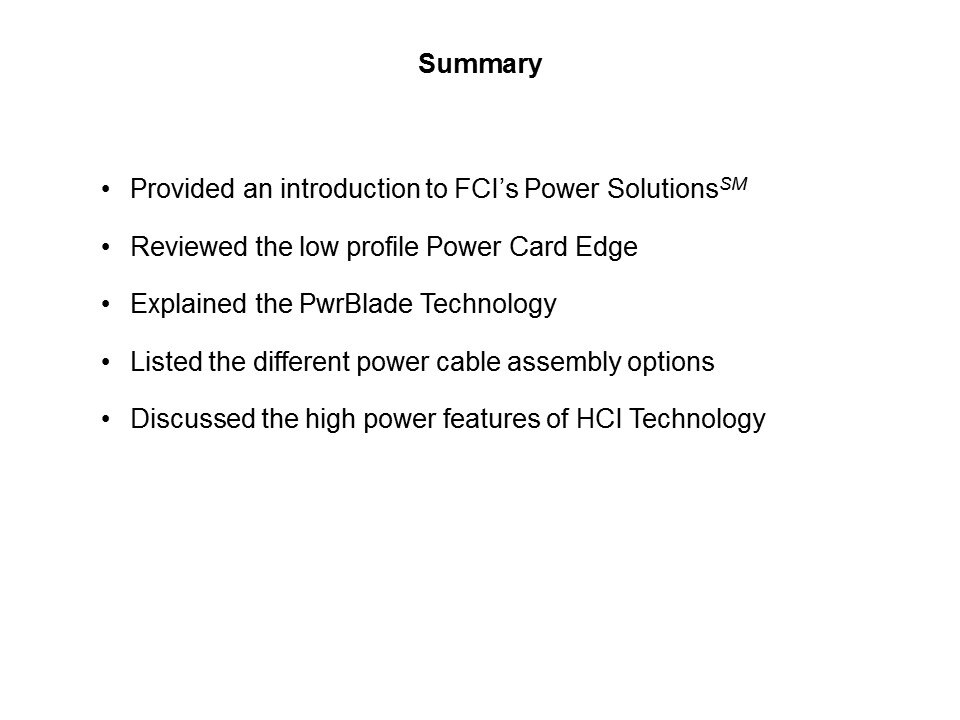 Summary

• Provided an introduction to FCI's Power Solutions$^{SM}$

• Reviewed the low profile Power Card Edge

• Explained the PwrBlade Technology

• Listed the different power cable assembly options

• Discussed the high power features of HCI Technology